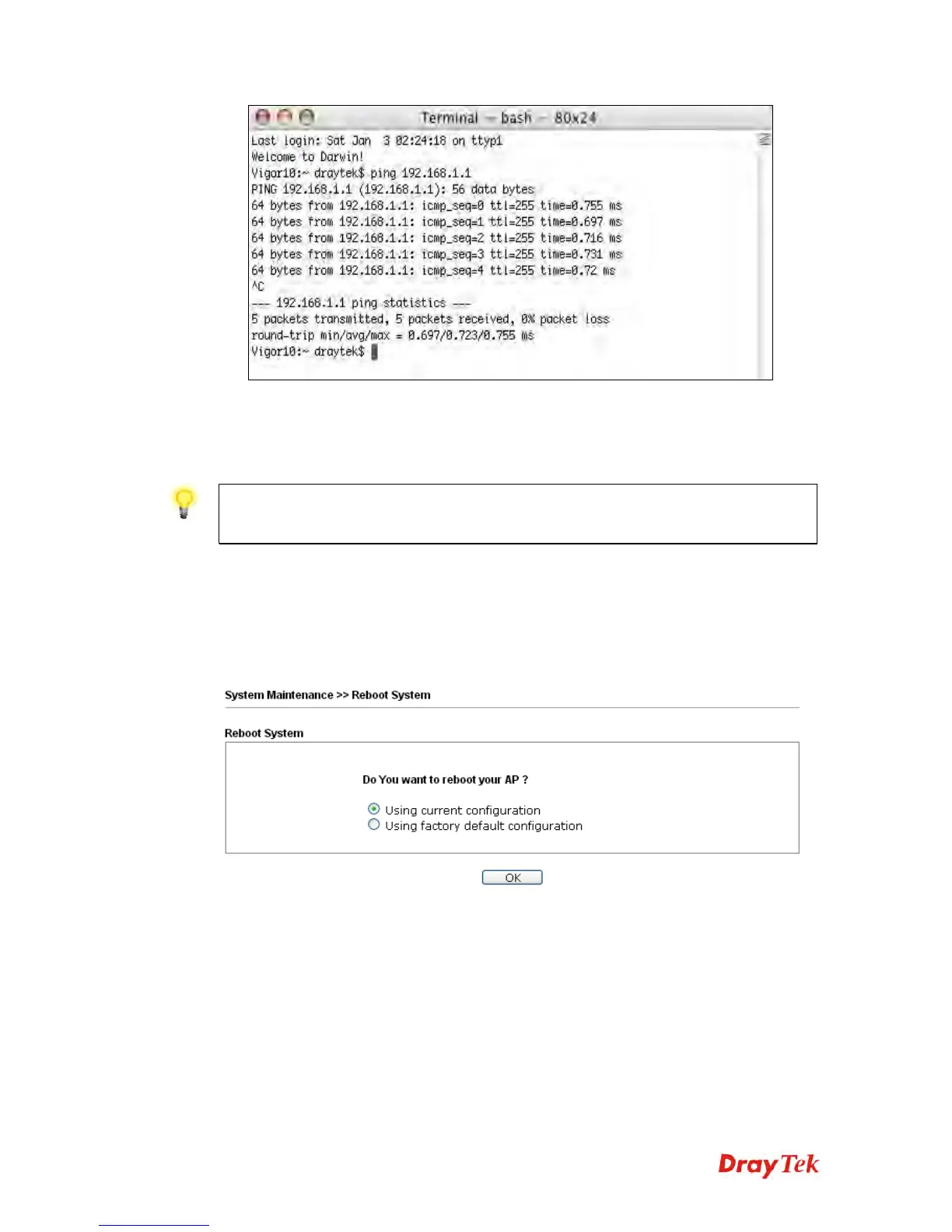 Terminal — bash — 80x24

Last login: Sat Jan 3 02:24:18 on ttyp1
Welcome to Darwin!
Vigor10:~ draytek$ ping 192.168.1.1
PING 192.168.1.1 (192.168.1.1): 56 data bytes
64 bytes from 192.168.1.1: icmp_seq=0 ttl=255 time=0.755 ms
64 bytes from 192.168.1.1: icmp_seq=1 ttl=255 time=0.697 ms
64 bytes from 192.168.1.1: icmp_seq=2 ttl=255 time=0.716 ms
64 bytes from 192.168.1.1: icmp_seq=3 ttl=255 time=0.731 ms
64 bytes from 192.168.1.1: icmp_seq=4 ttl=255 time=0.72 ms
^C
--- 192.168.1.1 ping statistics ---
5 packets transmitted, 5 packets received, 0% packet loss
round-trip min/avg/max = 0.697/0.723/0.755 ms
Vigor10:~ draytek$

System Maintenance >> Reboot System

Reboot System

Do You want to reboot your AP ?

Using current configuration
Using factory default configuration

OK

DrayTek